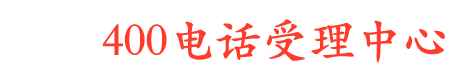 400电话受理中心